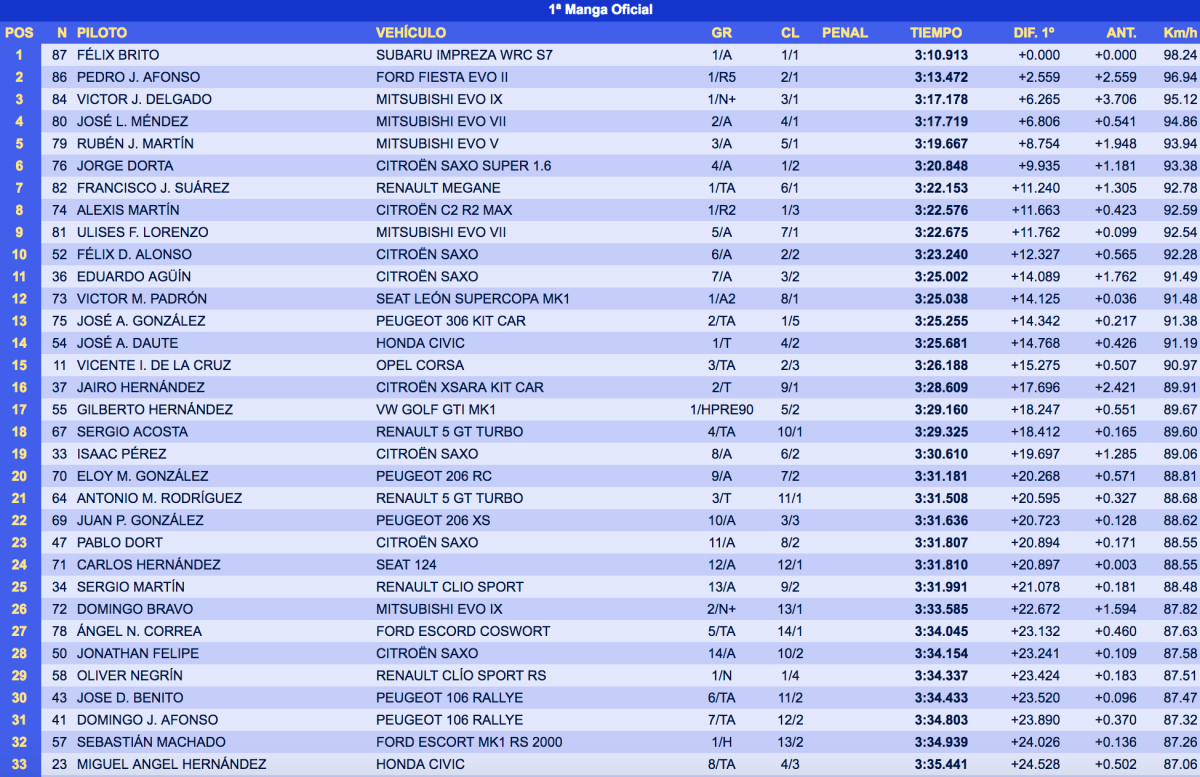 1ª Manga Oficial

| POS | N | PILOTO | VEHÍCULO | GR | CL | PENAL | TIEMPO | DIF. 1º | ANT. | Km/h |
|---|---|---|---|---|---|---|---|---|---|---|
| 1 | 87 | FÉLIX BRITO | SUBARU IMPREZA WRC S7 | 1/A | 1/1 | | 3:10.913 | +0.000 | +0.000 | 98.24 |
| 2 | 86 | PEDRO J. AFONSO | FORD FIESTA EVO II | 1/R5 | 2/1 | | 3:13.472 | +2.559 | +2.559 | 96.94 |
| 3 | 84 | VICTOR J. DELGADO | MITSUBISHI EVO IX | 1/N+ | 3/1 | | 3:17.178 | +6.265 | +3.706 | 95.12 |
| 4 | 80 | JOSÉ L. MÉNDEZ | MITSUBISHI EVO VII | 2/A | 4/1 | | 3:17.719 | +6.806 | +0.541 | 94.86 |
| 5 | 79 | RUBÉN J. MARTÍN | MITSUBISHI EVO V | 3/A | 5/1 | | 3:19.667 | +8.754 | +1.948 | 93.94 |
| 6 | 76 | JORGE DORTA | CITROËN SAXO SUPER 1.6 | 4/A | 1/2 | | 3:20.848 | +9.935 | +1.181 | 93.38 |
| 7 | 82 | FRANCISCO J. SUÁREZ | RENAULT MEGANE | 1/TA | 6/1 | | 3:22.153 | +11.240 | +1.305 | 92.78 |
| 8 | 74 | ALEXIS MARTÍN | CITROËN C2 R2 MAX | 1/R2 | 1/3 | | 3:22.576 | +11.663 | +0.423 | 92.59 |
| 9 | 81 | ULISES F. LORENZO | MITSUBISHI EVO VII | 5/A | 7/1 | | 3:22.675 | +11.762 | +0.099 | 92.54 |
| 10 | 52 | FÉLIX D. ALONSO | CITROËN SAXO | 6/A | 2/2 | | 3:23.240 | +12.327 | +0.565 | 92.28 |
| 11 | 36 | EDUARDO AGÜÍN | CITROËN SAXO | 7/A | 3/2 | | 3:25.002 | +14.089 | +1.762 | 91.49 |
| 12 | 73 | VICTOR M. PADRÓN | SEAT LEÓN SUPERCOPA MK1 | 1/A2 | 8/1 | | 3:25.038 | +14.125 | +0.036 | 91.48 |
| 13 | 75 | JOSÉ A. GONZÁLEZ | PEUGEOT 306 KIT CAR | 2/TA | 1/5 | | 3:25.255 | +14.342 | +0.217 | 91.38 |
| 14 | 54 | JOSÉ A. DAUTE | HONDA CIVIC | 1/T | 4/2 | | 3:25.681 | +14.768 | +0.426 | 91.19 |
| 15 | 11 | VICENTE I. DE LA CRUZ | OPEL CORSA | 3/TA | 2/3 | | 3:26.188 | +15.275 | +0.507 | 90.97 |
| 16 | 37 | JAIRO HERNÁNDEZ | CITROËN XSARA KIT CAR | 2/T | 9/1 | | 3:28.609 | +17.696 | +2.421 | 89.91 |
| 17 | 55 | GILBERTO HERNÁNDEZ | VW GOLF GTI MK1 | 1/HPRE90 | 5/2 | | 3:29.160 | +18.247 | +0.551 | 89.67 |
| 18 | 67 | SERGIO ACOSTA | RENAULT 5 GT TURBO | 4/TA | 10/1 | | 3:29.325 | +18.412 | +0.165 | 89.60 |
| 19 | 33 | ISAAC PÉREZ | CITROËN SAXO | 8/A | 6/2 | | 3:30.610 | +19.697 | +1.285 | 89.06 |
| 20 | 70 | ELOY M. GONZÁLEZ | PEUGEOT 206 RC | 9/A | 7/2 | | 3:31.181 | +20.268 | +0.571 | 88.81 |
| 21 | 64 | ANTONIO M. RODRÍGUEZ | RENAULT 5 GT TURBO | 3/T | 11/1 | | 3:31.508 | +20.595 | +0.327 | 88.68 |
| 22 | 69 | JUAN P. GONZÁLEZ | PEUGEOT 206 XS | 10/A | 3/3 | | 3:31.636 | +20.723 | +0.128 | 88.62 |
| 23 | 47 | PABLO DORT | CITROËN SAXO | 11/A | 8/2 | | 3:31.807 | +20.894 | +0.171 | 88.55 |
| 24 | 71 | CARLOS HERNÁNDEZ | SEAT 124 | 12/A | 12/1 | | 3:31.810 | +20.897 | +0.003 | 88.55 |
| 25 | 34 | SERGIO MARTÍN | RENAULT CLIO SPORT | 13/A | 9/2 | | 3:31.991 | +21.078 | +0.181 | 88.48 |
| 26 | 72 | DOMINGO BRAVO | MITSUBISHI EVO IX | 2/N+ | 13/1 | | 3:33.585 | +22.672 | +1.594 | 87.82 |
| 27 | 78 | ÁNGEL N. CORREA | FORD ESCORD COSWORT | 5/TA | 14/1 | | 3:34.045 | +23.132 | +0.460 | 87.63 |
| 28 | 50 | JONATHAN FELIPE | CITROËN SAXO | 14/A | 10/2 | | 3:34.154 | +23.241 | +0.109 | 87.58 |
| 29 | 58 | OLIVER NEGRÍN | RENAULT CLÍO SPORT RS | 1/N | 1/4 | | 3:34.337 | +23.424 | +0.183 | 87.51 |
| 30 | 43 | JOSE D. BENITO | PEUGEOT 106 RALLYE | 6/TA | 11/2 | | 3:34.433 | +23.520 | +0.096 | 87.47 |
| 31 | 41 | DOMINGO J. AFONSO | PEUGEOT 106 RALLYE | 7/TA | 12/2 | | 3:34.803 | +23.890 | +0.370 | 87.32 |
| 32 | 57 | SEBASTIÁN MACHADO | FORD ESCORT MK1 RS 2000 | 1/H | 13/2 | | 3:34.939 | +24.026 | +0.136 | 87.26 |
| 33 | 23 | MIGUEL ANGEL HERNÁNDEZ | HONDA CIVIC | 8/TA | 4/3 | | 3:35.441 | +24.528 | +0.502 | 87.06 |